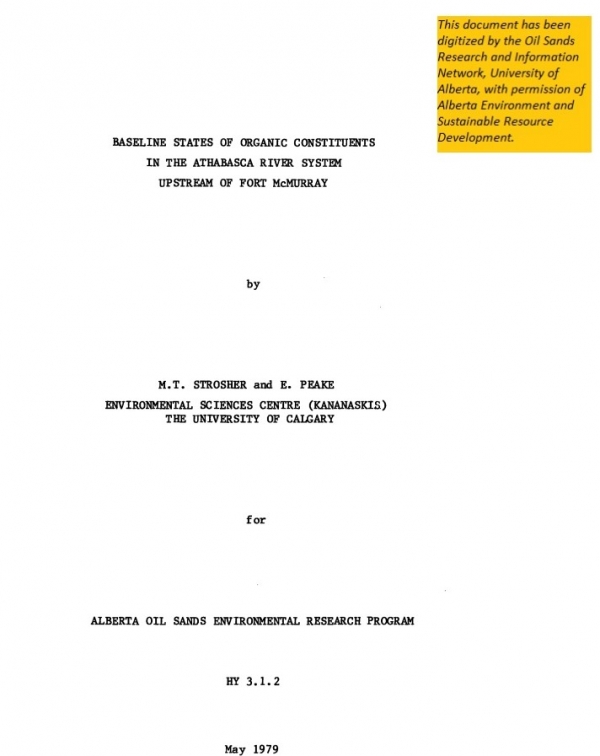 This document has been digitized by the Oil Sands Research and Information Network, University of Alberta, with permission of Alberta Environment and Sustainable Resource Development.

BASELINE STATES OF ORGANIC CONSTITUENTS
IN THE ATHABASCA RIVER SYSTEM
UPSTREAM OF FORT McMURRAY

by

M.T. STROSHER and E. PEAKE
ENVIRONMENTAL SCIENCES CENTRE (KANANASKIS)
THE UNIVERSITY OF CALGARY

for

ALBERTA OIL SANDS ENVIRONMENTAL RESEARCH PROGRAM

HY 3.1.2

May 1979